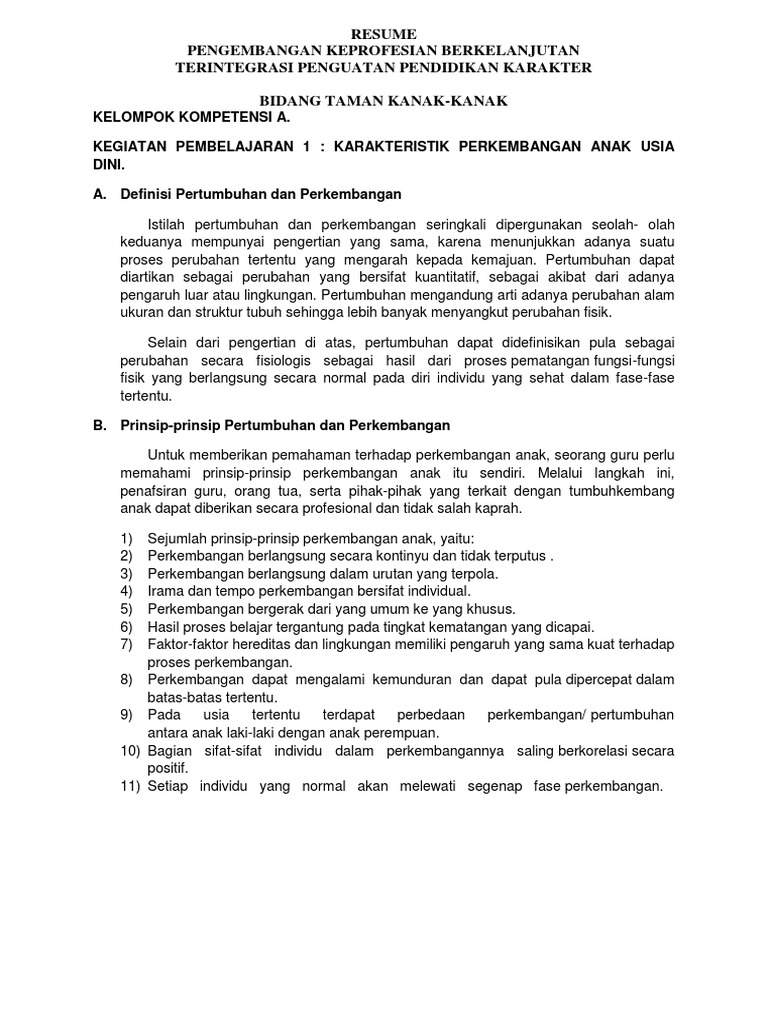 RESUME
PENGEMBANGAN KEPROFESIAN BERKELANJUTAN
TERINTEGRASI PENGUATAN PENDIDIKAN KARAKTER

BIDANG TAMAN KANAK-KANAK
KELOMPOK KOMPETENSI A.

KEGIATAN PEMBELAJARAN 1 : KARAKTERISTIK PERKEMBANGAN ANAK USIA DINI.

A. Definisi Pertumbuhan dan Perkembangan

Istilah pertumbuhan dan perkembangan seringkali dipergunakan seolah- olah keduanya mempunyai pengertian yang sama, karena menunjukkan adanya suatu proses perubahan tertentu yang mengarah kepada kemajuan. Pertumbuhan dapat diartikan sebagai perubahan yang bersifat kuantitatif, sebagai akibat dari adanya pengaruh luar atau lingkungan. Pertumbuhan mengandung arti adanya perubahan alam ukuran dan struktur tubuh sehingga lebih banyak menyangkut perubahan fisik.

Selain dari pengertian di atas, pertumbuhan dapat didefinisikan pula sebagai perubahan secara fisiologis sebagai hasil dari proses pematangan fungsi-fungsi fisik yang berlangsung secara normal pada diri individu yang sehat dalam fase-fase tertentu.

B. Prinsip-prinsip Pertumbuhan dan Perkembangan

Untuk memberikan pemahaman terhadap perkembangan anak, seorang guru perlu memahami prinsip-prinsip perkembangan anak itu sendiri. Melalui langkah ini, penafsiran guru, orang tua, serta pihak-pihak yang terkait dengan tumbuhkembang anak dapat diberikan secara profesional dan tidak salah kaprah.

1) Sejumlah prinsip-prinsip perkembangan anak, yaitu:
2) Perkembangan berlangsung secara kontinyu dan tidak terputus .
3) Perkembangan berlangsung dalam urutan yang terpola.
4) Irama dan tempo perkembangan bersifat individual.
5) Perkembangan bergerak dari yang umum ke yang khusus.
6) Hasil proses belajar tergantung pada tingkat kematangan yang dicapai.
7) Faktor-faktor hereditas dan lingkungan memiliki pengaruh yang sama kuat terhadap proses perkembangan.
8) Perkembangan dapat mengalami kemunduran dan dapat pula dipercepat dalam batas-batas tertentu.
9) Pada usia tertentu terdapat perbedaan perkembangan/ pertumbuhan antara anak laki-laki dengan anak perempuan.
10) Bagian sifat-sifat individu dalam perkembangannya saling berkorelasi secara positif.
11) Setiap individu yang normal akan melewati segenap fase perkembangan.